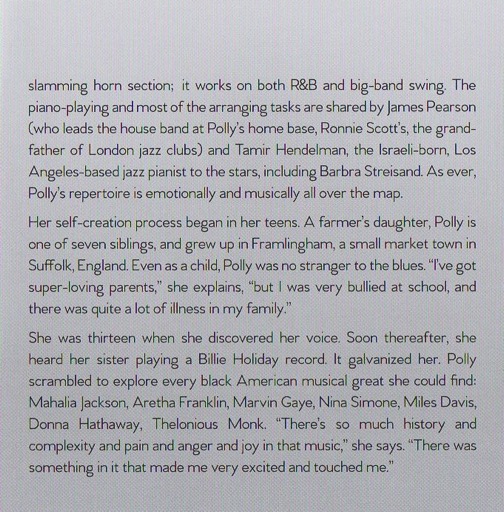 slamming horn section; it works on both R&B and big-band swing. The piano-playing and most of the arranging tasks are shared by James Pearson (who leads the house band at Polly's home base, Ronnie Scott's, the grandfather of London jazz clubs) and Tamir Hendelman, the Israeli-born, Los Angeles-based jazz pianist to the stars, including Barbra Streisand. As ever, Polly's repertoire is emotionally and musically all over the map.

Her self-creation process began in her teens. A farmer's daughter, Polly is one of seven siblings, and grew up in Framlingham, a small market town in Suffolk, England. Even as a child, Polly was no stranger to the blues. "I've got super-loving parents," she explains, "but I was very bullied at school, and there was quite a lot of illness in my family."

She was thirteen when she discovered her voice. Soon thereafter, she heard her sister playing a Billie Holiday record. It galvanized her. Polly scrambled to explore every black American musical great she could find: Mahalia Jackson, Aretha Franklin, Marvin Gaye, Nina Simone, Miles Davis, Donna Hathaway, Thelonious Monk. "There's so much history and complexity and pain and anger and joy in that music," she says. "There was something in it that made me very excited and touched me."